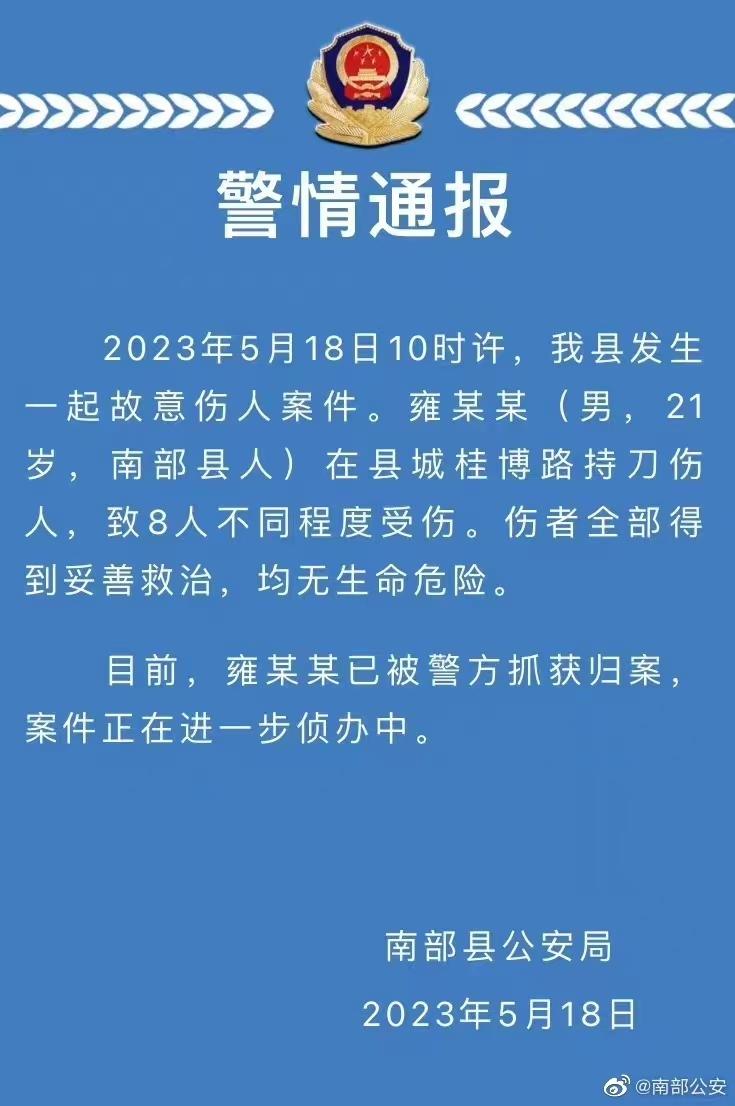 警情通报

2023年5月18日10时许，我县发生一起故意伤人案件。雍某某（男，21岁，南部县人）在县城桂博路持刀伤人，致8人不同程度受伤。伤者全部得到妥善救治，均无生命危险。

目前，雍某某已被警方抓获归案，案件正在进一步侦办中。

南部县公安局

2023年5月18日

@南部公安